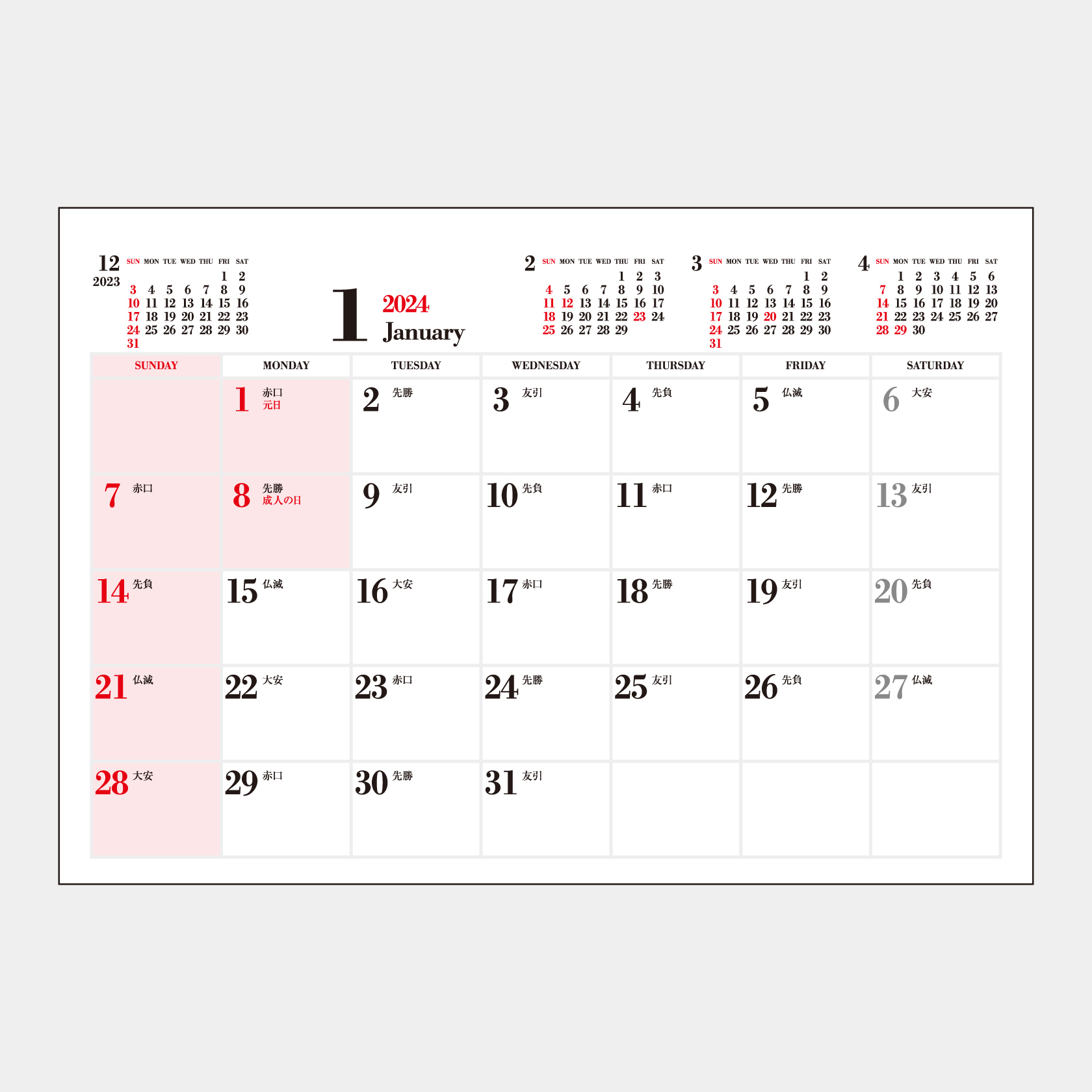 12
2023

| SUN | MON | TUE | WED | THU | FRI | SAT |
|---|---|---|---|---|---|---|
| | | | | | 1 | 2 |
| 3 | 4 | 5 | 6 | 7 | 8 | 9 |
| 10 | 11 | 12 | 13 | 14 | 15 | 16 |
| 17 | 18 | 19 | 20 | 21 | 22 | 23 |
| 24 | 25 | 26 | 27 | 28 | 29 | 30 |
| 31 | | | | | | |

1 2024 January

2

| SUN | MON | TUE | WED | THU | FRI | SAT |
|---|---|---|---|---|---|---|
| | | | | 1 | 2 | 3 |
| 4 | 5 | 6 | 7 | 8 | 9 | 10 |
| 11 | 12 | 13 | 14 | 15 | 16 | 17 |
| 18 | 19 | 20 | 21 | 22 | 23 | 24 |
| 25 | 26 | 27 | 28 | 29 | | |

3

| SUN | MON | TUE | WED | THU | FRI | SAT |
|---|---|---|---|---|---|---|
| | | | | | 1 | 2 |
| 3 | 4 | 5 | 6 | 7 | 8 | 9 |
| 10 | 11 | 12 | 13 | 14 | 15 | 16 |
| 17 | 18 | 19 | 20 | 21 | 22 | 23 |
| 24 | 25 | 26 | 27 | 28 | 29 | 30 |
| 31 | | | | | | |

4

| SUN | MON | TUE | WED | THU | FRI | SAT |
|---|---|---|---|---|---|---|
| | 1 | 2 | 3 | 4 | 5 | 6 |
| 7 | 8 | 9 | 10 | 11 | 12 | 13 |
| 14 | 15 | 16 | 17 | 18 | 19 | 20 |
| 21 | 22 | 23 | 24 | 25 | 26 | 27 |
| 28 | 29 | 30 | | | | |

| SUNDAY | MONDAY | TUESDAY | WEDNESDAY | THURSDAY | FRIDAY | SATURDAY |
|---|---|---|---|---|---|---|
| | 1 赤口 元日 | 2 先勝 | 3 友引 | 4 先負 | 5 仏滅 | 6 大安 |
| 7 赤口 | 8 先勝 成人の日 | 9 友引 | 10 先負 | 11 赤口 | 12 先勝 | 13 友引 |
| 14 先負 | 15 仏滅 | 16 大安 | 17 赤口 | 18 先勝 | 19 友引 | 20 先負 |
| 21 仏滅 | 22 大安 | 23 赤口 | 24 先勝 | 25 友引 | 26 先負 | 27 仏滅 |
| 28 大安 | 29 赤口 | 30 先勝 | 31 友引 | | | |